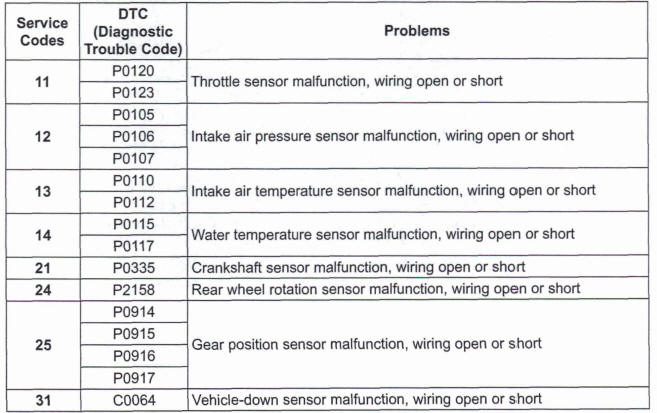 | Service Codes | DTC (Diagnostic Trouble Code) | Problems |
|---|---|---|
| 11 | P0120 | Throttle sensor malfunction, wiring open or short |
| | P0123 | |
| 12 | P0105 | Intake air pressure sensor malfunction, wiring open or short |
| | P0106 | |
| | P0107 | |
| 13 | P0110 | Intake air temperature sensor malfunction, wiring open or short |
| | P0112 | |
| 14 | P0115 | Water temperature sensor malfunction, wiring open or short |
| | P0117 | |
| 21 | P0335 | Crankshaft sensor malfunction, wiring open or short |
| 24 | P2158 | Rear wheel rotation sensor malfunction, wiring open or short |
| 25 | P0914 | Gear position sensor malfunction, wiring open or short |
| | P0915 | |
| | P0916 | |
| | P0917 | |
| 31 | C0064 | Vehicle-down sensor malfunction, wiring open or short |